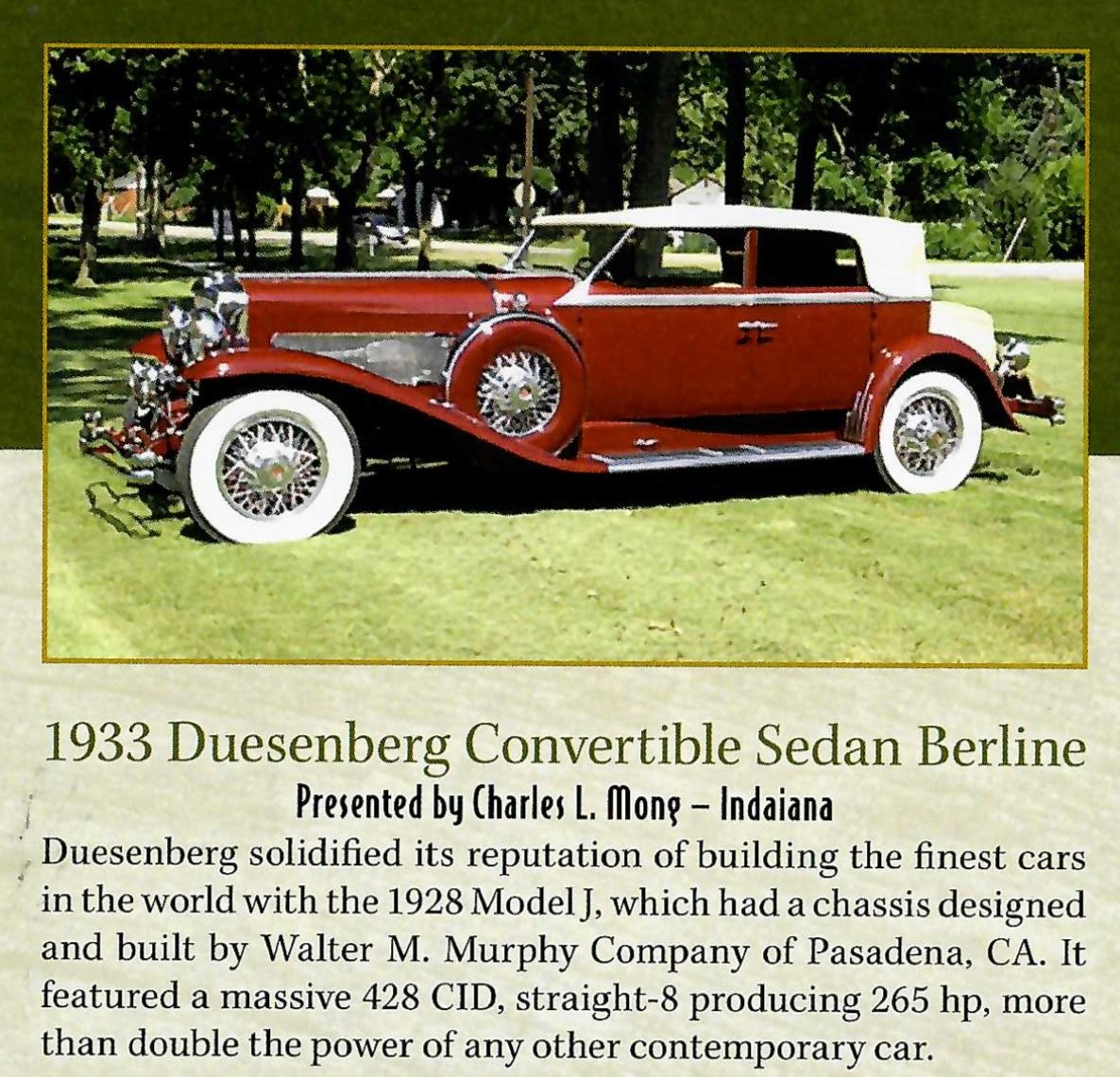 1933 Duesenberg Convertible Sedan Berline
Presented by Charles L. Mong – Indaiana
Duesenberg solidified its reputation of building the finest cars in the world with the 1928 Model J, which had a chassis designed and built by Walter M. Murphy Company of Pasadena, CA. It featured a massive 428 CID, straight-8 producing 265 hp, more than double the power of any other contemporary car.